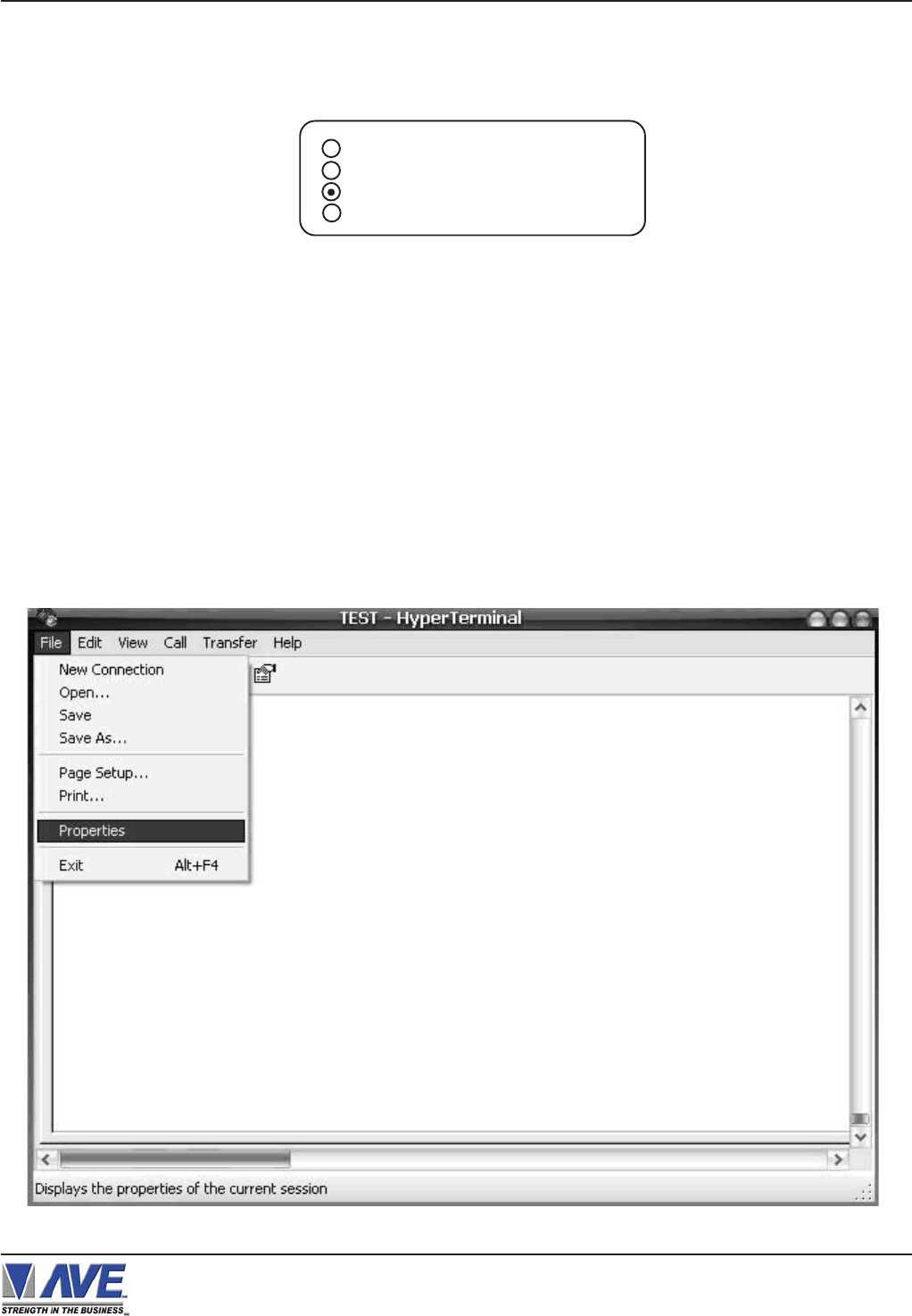 TEST - HyperTerminal

File Edit View Call Transfer Help

New Connection
Open...
Save
Save As...

Page Setup...
Print...

Properties

Exit Alt+F4

Displays the properties of the current session

AVE
STRENGTH IN THE BUSINESS™